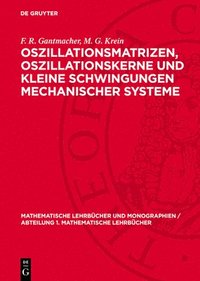 DE GRUYTER

F. R. Gantmacher, M. G. Krein

OSZILLATIONSMATRIZEN, OSZILLATIONSKERNE UND KLEINE SCHWINGUNGEN MECHANISCHER SYSTEME

MATHEMATISCHE LEHRBÜCHER UND MONOGRAPHIEN / ABTEILUNG 1. MATHEMATISCHE LEHRBÜCHER

DE
G